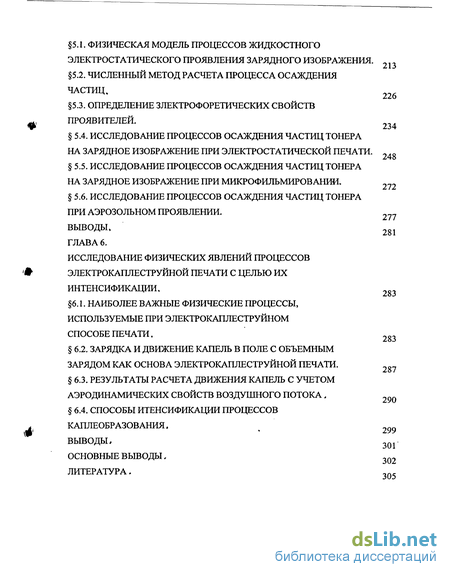 §5.1. ФИЗИЧЕСКАЯ МОДЕЛЬ ПРОЦЕССОВ ЖИДКОСТНОГО ЭЛЕКТРОСТАТИЧЕСКОГО ПРОЯВЛЕНИЯ ЗАРЯДНОГО ИЗОБРАЖЕНИЯ. 213
§5.2. ЧИСЛЕННЫЙ МЕТОД РАСЧЕТА ПРОЦЕССА ОСАЖДЕНИЯ ЧАСТИЦ. 226
§5.3. ОПРЕДЕЛЕНИЕ ЭЛЕКТРОФОРЕТИЧЕСКИХ СВОЙСТВ ПРОЯВИТЕЛЕЙ. 234
§ 5.4. ИССЛЕДОВАНИЕ ПРОЦЕССОВ ОСАЖДЕНИЯ ЧАСТИЦ ТОНЕРА НА ЗАРЯДНОЕ ИЗОБРАЖЕНИЕ ПРИ ЭЛЕКТРОСТАТИЧЕСКОЙ ПЕЧАТИ. 248
§ 5.5. ИССЛЕДОВАНИЕ ПРОЦЕССОВ ОСАЖДЕНИЯ ЧАСТИЦ ТОНЕРА НА ЗАРЯДНОЕ ИЗОБРАЖЕНИЕ ПРИ МИКРОФИЛЬМИРОВАНИИ. 272
§ 5.6. ИССЛЕДОВАНИЕ ПРОЦЕССОВ ОСАЖДЕНИЯ ЧАСТИЦ ТОНЕРА ПРИ АЭРОЗОЛЬНОМ ПРОЯВЛЕНИИ. 277
ВЫВОДЫ. 281
ГЛАВА 6.
ИССЛЕДОВАНИЕ ФИЗИЧЕСКИХ ЯВЛЕНИЙ ПРОЦЕССОВ ЭЛЕКТРОКАПЛЕСТРУЙНОЙ ПЕЧАТИ С ЦЕЛЬЮ ИХ ИНТЕНСИФИКАЦИИ. 283
§6.1. НАИБОЛЕЕ ВАЖНЫЕ ФИЗИЧЕСКИЕ ПРОЦЕССЫ, ИСПОЛЬЗУЕМЫЕ ПРИ ЭЛЕКТРОКАПЛЕСТРУЙНОМ СПОСОБЕ ПЕЧАТИ. 283
§ 6.2. ЗАРЯДКА И ДВИЖЕНИЕ КАПЕЛЬ В ПОЛЕ С ОБЪЕМНЫМ ЗАРЯДОМ КАК ОСНОВА ЭЛЕКТРОКАПЛЕСТРУЙНОЙ ПЕЧАТИ. 287
§ 6.3. РЕЗУЛЬТАТЫ РАСЧЕТА ДВИЖЕНИЯ КАПЕЛЬ С УЧЕТОМ АЭРОДИНАМИЧЕСКИХ СВОЙСТВ ВОЗДУШНОГО ПОТОКА. 290
§ 6.4. СПОСОБЫ ИТЕНСИФИКАЦИИ ПРОЦЕССОВ КАПЛЕОБРАЗОВАНИЯ. 299
ВЫВОДЫ. 301
ОСНОВНЫЕ ВЫВОДЫ. 302
ЛИТЕРАТУРА. 305

dsLib.net
библиотека диссертаций